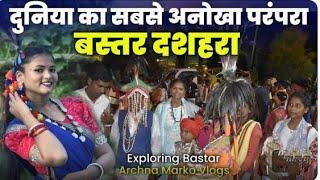 दुनिया का सबसे अनोखा परंपरा
बस्तर दशहरा

Exploring Bastar
Archna Marko Vlogs